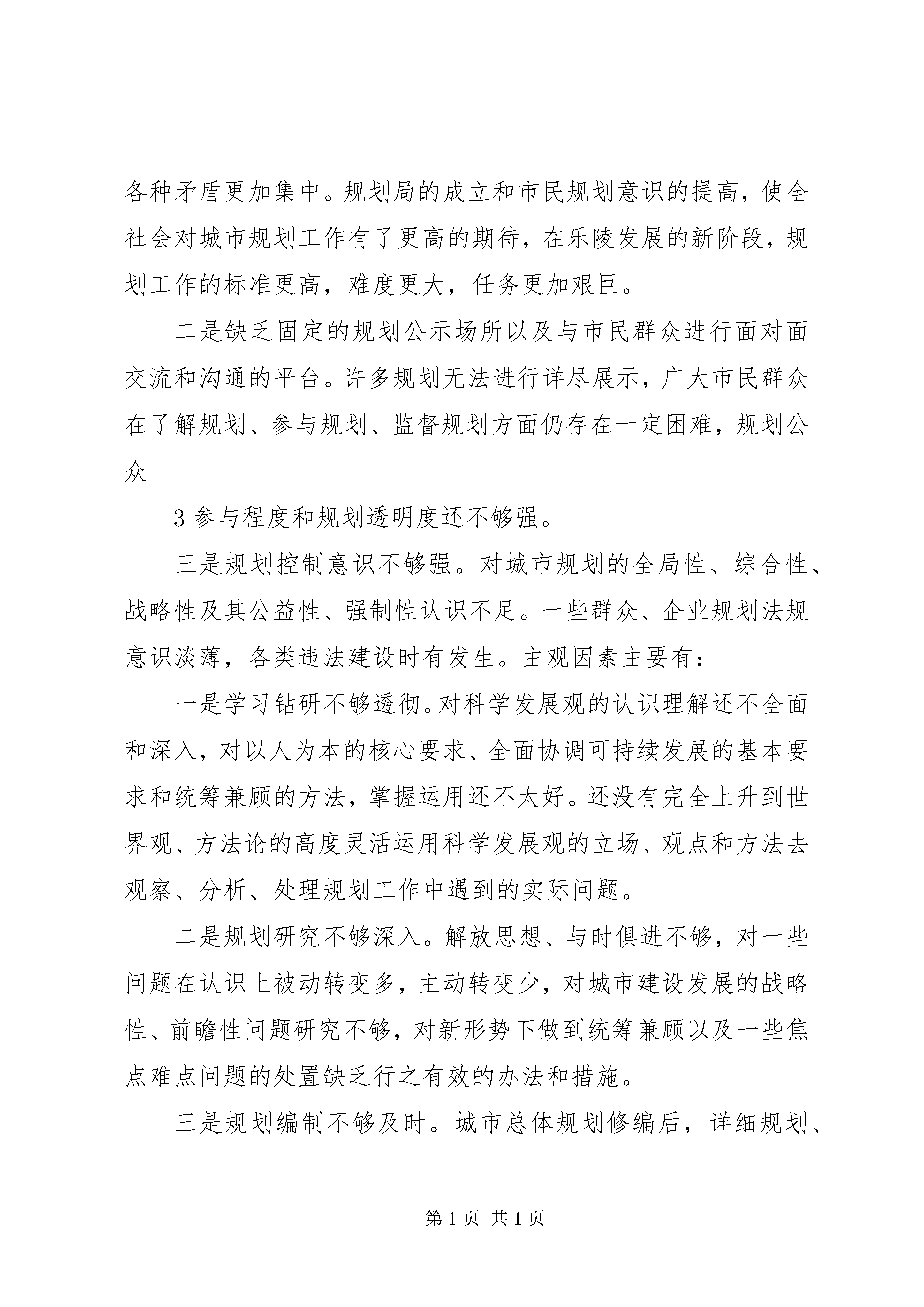 各种矛盾更加集中。规划局的成立和市民规划意识的提高，使全社会对城市规划工作有了更高的期待，在乐陵发展的新阶段，规划工作的标准更高，难度更大，任务更加艰巨。

二是缺乏固定的规划公示场所以及与市民群众进行面对面交流和沟通的平台。许多规划无法进行详尽展示，广大市民群众在了解规划、参与规划、监督规划方面仍存在一定困难，规划公众

3 参与程度和规划透明度还不够强。

三是规划控制意识不够强。对城市规划的全局性、综合性、战略性及其公益性、强制性认识不足。一些群众、企业规划法规意识淡薄，各类违法建设时有发生。主观因素主要有：

一是学习钻研不够透彻。对科学发展观的认识理解还不全面和深入，对以人为本的核心要求、全面协调可持续发展的基本要求和统筹兼顾的方法，掌握运用还不太好。还没有完全上升到世界观、方法论的高度灵活运用科学发展观的立场、观点和方法去观察、分析、处理规划工作中遇到的实际问题。

二是规划研究不够深入。解放思想、与时俱进不够，对一些问题在认识上被动转变多，主动转变少，对城市建设发展的战略性、前瞻性问题研究不够，对新形势下做到统筹兼顾以及一些焦点难点问题的处置缺乏行之有效的办法和措施。

三是规划编制不够及时。城市总体规划修编后，详细规划、

第 1 页 共 1 页